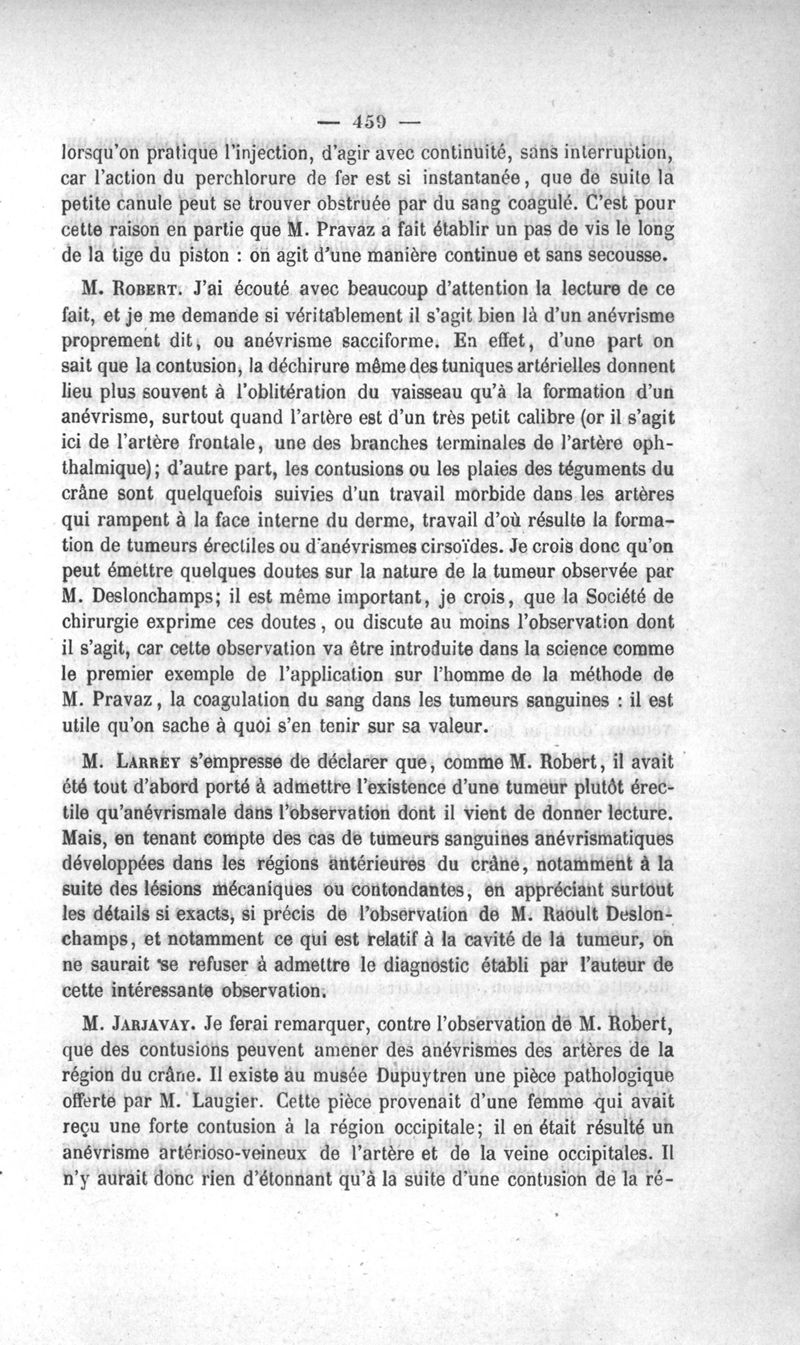 — 459 —

lorsqu'on pratique l'injection, d'agir avec continuité, sans interruption, car l'action du perchlorure de fer est si instantanée, que de suite la petite canule peut se trouver obstruée par du sang coagulé. C'est pour cette raison en partie que M. Pravaz a fait établir un pas de vis le long de la tige du piston : on agit d'une manière continue et sans secousse.

M. Robert. J'ai écouté avec beaucoup d'attention la lecture de ce fait, et je me demande si véritablement il s'agit bien là d'un anévrisme proprement dit, ou anévrisme sacciforme. En effet, d'une part on sait que la contusion, la déchirure même des tuniques artérielles donnent lieu plus souvent à l'oblitération du vaisseau qu'à la formation d'un anévrisme, surtout quand l'artère est d'un très petit calibre (or il s'agit ici de l'artère frontale, une des branches terminales de l'artère ophthalmique); d'autre part, les contusions ou les plaies des téguments du crâne sont quelquefois suivies d'un travail morbide dans les artères qui rampent à la face interne du derme, travail d'où résulte la formation de tumeurs érectiles ou d'anévrismes cirsoïdes. Je crois donc qu'on peut émettre quelques doutes sur la nature de la tumeur observée par M. Deslonchamps; il est même important, je crois, que la Société de chirurgie exprime ces doutes, ou discute au moins l'observation dont il s'agit, car cette observation va être introduite dans la science comme le premier exemple de l'application sur l'homme de la méthode de M. Pravaz, la coagulation du sang dans les tumeurs sanguines : il est utile qu'on sache à quoi s'en tenir sur sa valeur.

M. Larrey s'empresse de déclarer que, comme M. Robert, il avait été tout d'abord porté à admettre l'existence d'une tumeur plutôt érectile qu'anévrismale dans l'observation dont il vient de donner lecture. Mais, en tenant compte des cas de tumeurs sanguines anévrismatiques développées dans les régions antérieures du crâne, notamment à la suite des lésions mécaniques ou contondantes, en appréciant surtout les détails si exacts, si précis de l'observation de M. Raoult Deslonchamps, et notamment ce qui est relatif à la cavité de la tumeur, on ne saurait se refuser à admettre le diagnostic établi par l'auteur de cette intéressante observation.

M. Jarjavay. Je ferai remarquer, contre l'observation de M. Robert, que des contusions peuvent amener des anévrismes des artères de la région du crâne. Il existe au musée Dupuytren une pièce pathologique offerte par M. Laugier. Cette pièce provenait d'une femme qui avait reçu une forte contusion à la région occipitale; il en était résulté un anévrisme artérioso-veineux de l'artère et de la veine occipitales. Il n'y aurait donc rien d'étonnant qu'à la suite d'une contusion de la ré-